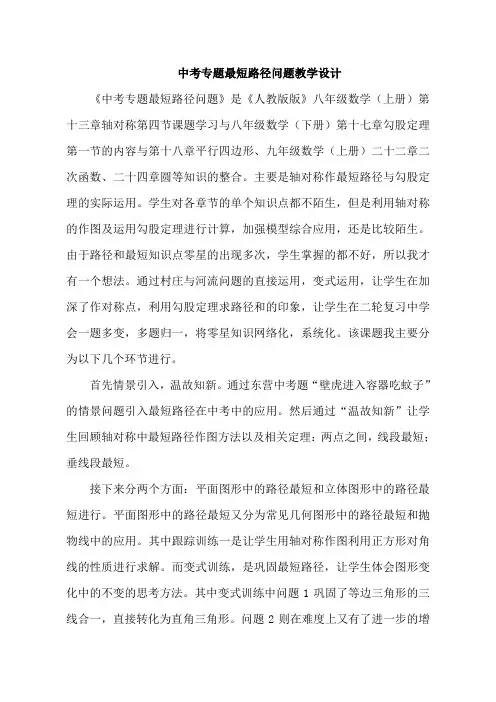 中考专题最短路径问题教学设计

《中考专题最短路径问题》是《人教版版》八年级数学（上册）第十三章轴对称第四节课题学习与八年级数学（下册）第十七章勾股定理第一节的内容与第十八章平行四边形、九年级数学（上册）二十二章二次函数、二十四章圆等知识的整合。主要是轴对称作最短路径与勾股定理的实际运用。学生对各章节的单个知识点都不陌生，但是利用轴对称的作图及运用勾股定理进行计算，加强模型综合应用，还是比较陌生。由于路径和最短知识点零星的出现多次，学生掌握的都不好，所以我才有一个想法。通过村庄与河流问题的直接运用，变式运用，让学生在加深了作对称点，利用勾股定理求路径和的印象，让学生在二轮复习中学会一题多变，多题归一，将零星知识网络化，系统化。该课题我主要分为以下几个环节进行。

首先情景引入，温故知新。通过东营中考题“壁虎进入容器吃蚊子”的情景问题引入最短路径在中考中的应用。然后通过“温故知新”让学生回顾轴对称中最短路径作图方法以及相关定理：两点之间，线段最短；垂线段最短。

接下来分两个方面：平面图形中的路径最短和立体图形中的路径最短进行。平面图形中的路径最短又分为常见几何图形中的路径最短和抛物线中的应用。其中跟踪训练一是让学生用轴对称作图利用正方形对角线的性质进行求解。而变式训练，是巩固最短路径，让学生体会图形变化中的不变的思考方法。其中变式训练中问题 1 巩固了等边三角形的三线合一，直接转化为直角三角形。问题 2 则在难度上又有了进一步的增